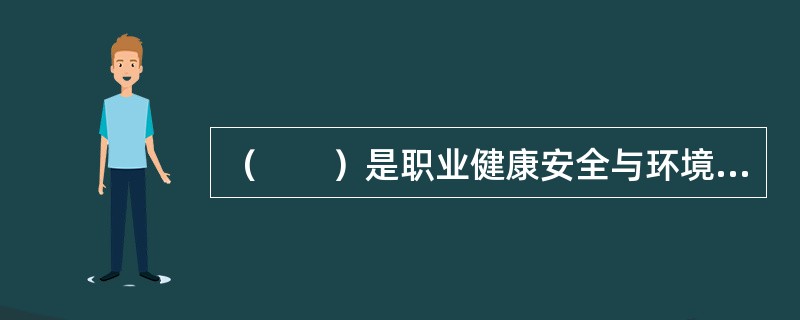 （　　）是职业健康安全与环境...